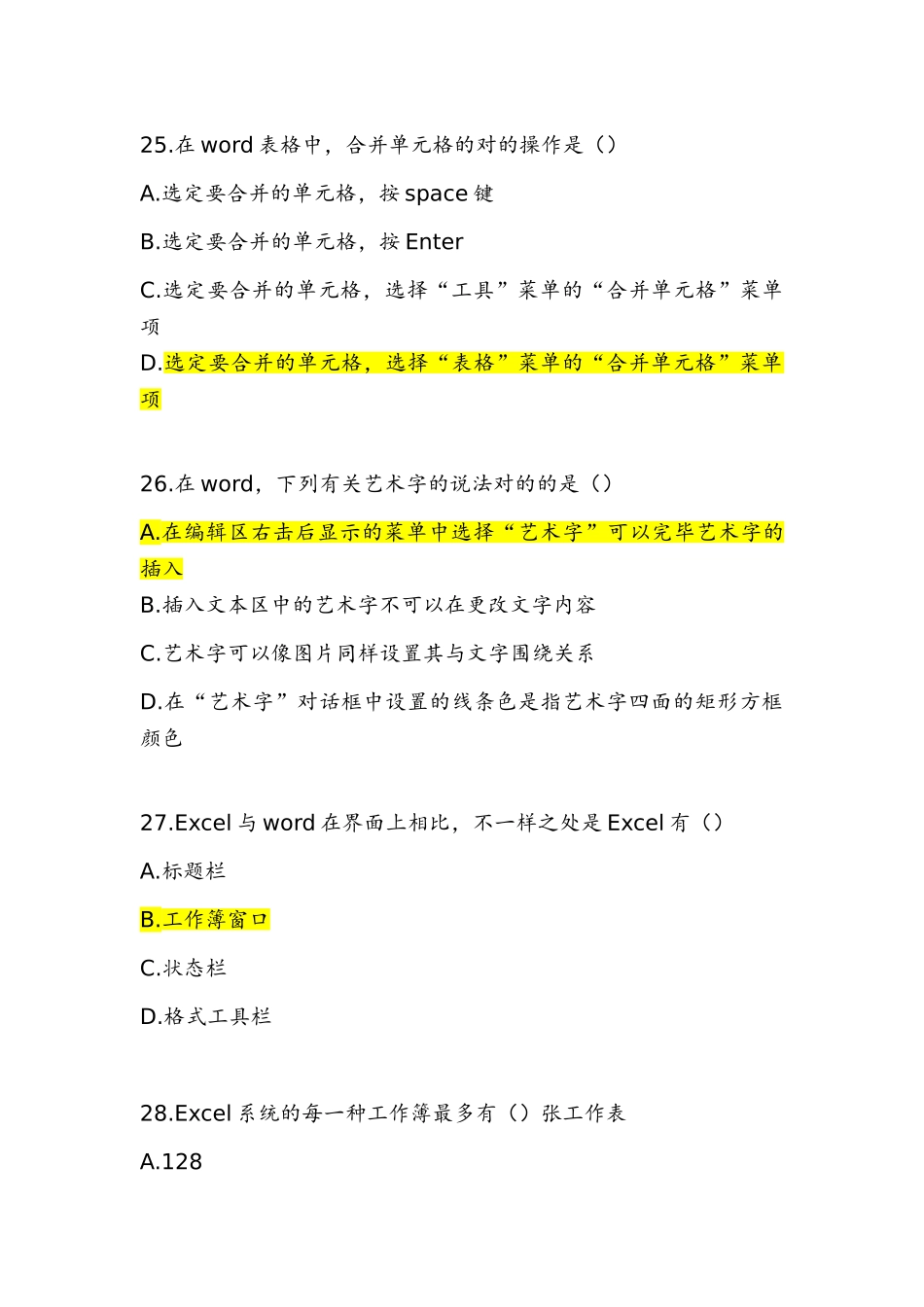 25.在 word 表格中，合并单元格的对的操作是（）

A.选定要合并的单元格，按 space 键

B.选定要合并的单元格，按 Enter

C.选定要合并的单元格，选择“工具”菜单的“合并单元格”菜单项

D.选定要合并的单元格，选择“表格”菜单的“合并单元格”菜单项

26.在 word，下列有关艺术字的说法对的的是（）

A.在编辑区右击后显示的菜单中选择“艺术字”可以完毕艺术字的插入

B.插入文本区中的艺术字不可以在更改文字内容

C.艺术字可以像图片同样设置其与文字围绕关系

D.在“艺术字”对话框中设置的线条色是指艺术字四面的矩形方框颜色

27.Excel 与 word 在界面上相比，不一样之处是 Excel 有（）

A.标题栏

B.工作簿窗口

C.状态栏

D.格式工具栏

28.Excel 系统的每一种工作簿最多有（）张工作表

A.128